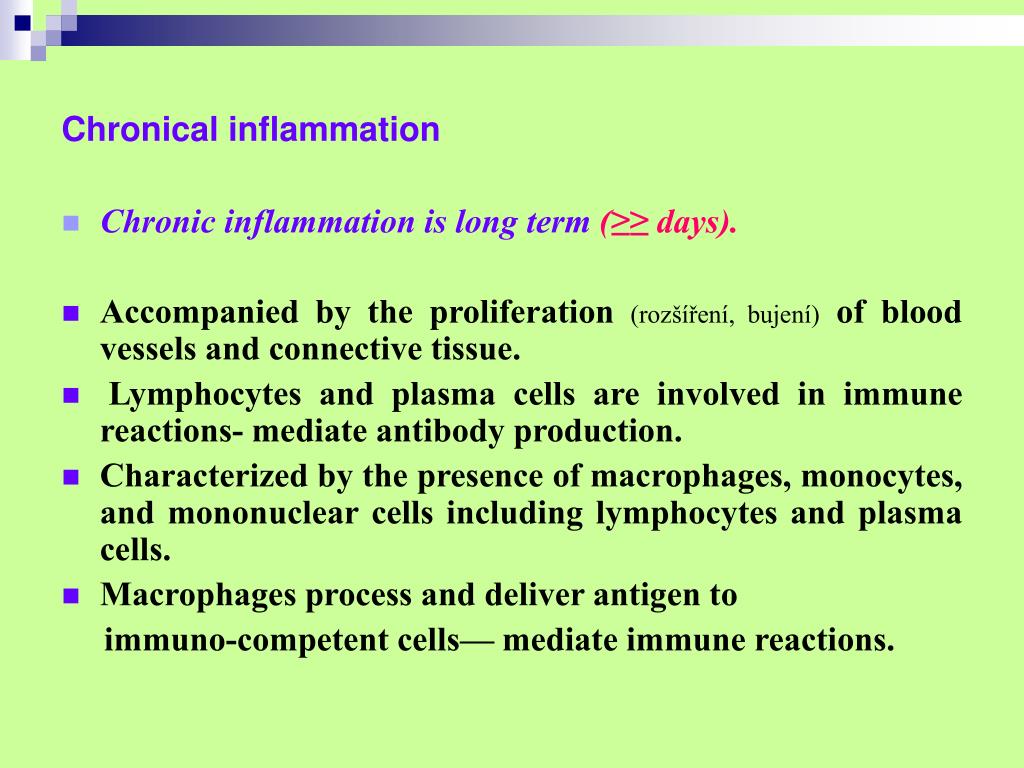 Chronical inflammation

Chronic inflammation is long term (>> days).

Accompanied by the proliferation (rozšíření, bujení) of blood vessels and connective tissue.

Lymphocytes and plasma cells are involved in immune reactions- mediate antibody production.

Characterized by the presence of macrophages, monocytes, and mononuclear cells including lymphocytes and plasma cells.

Macrophages process and deliver antigen to immuno-competent cells— mediate immune reactions.